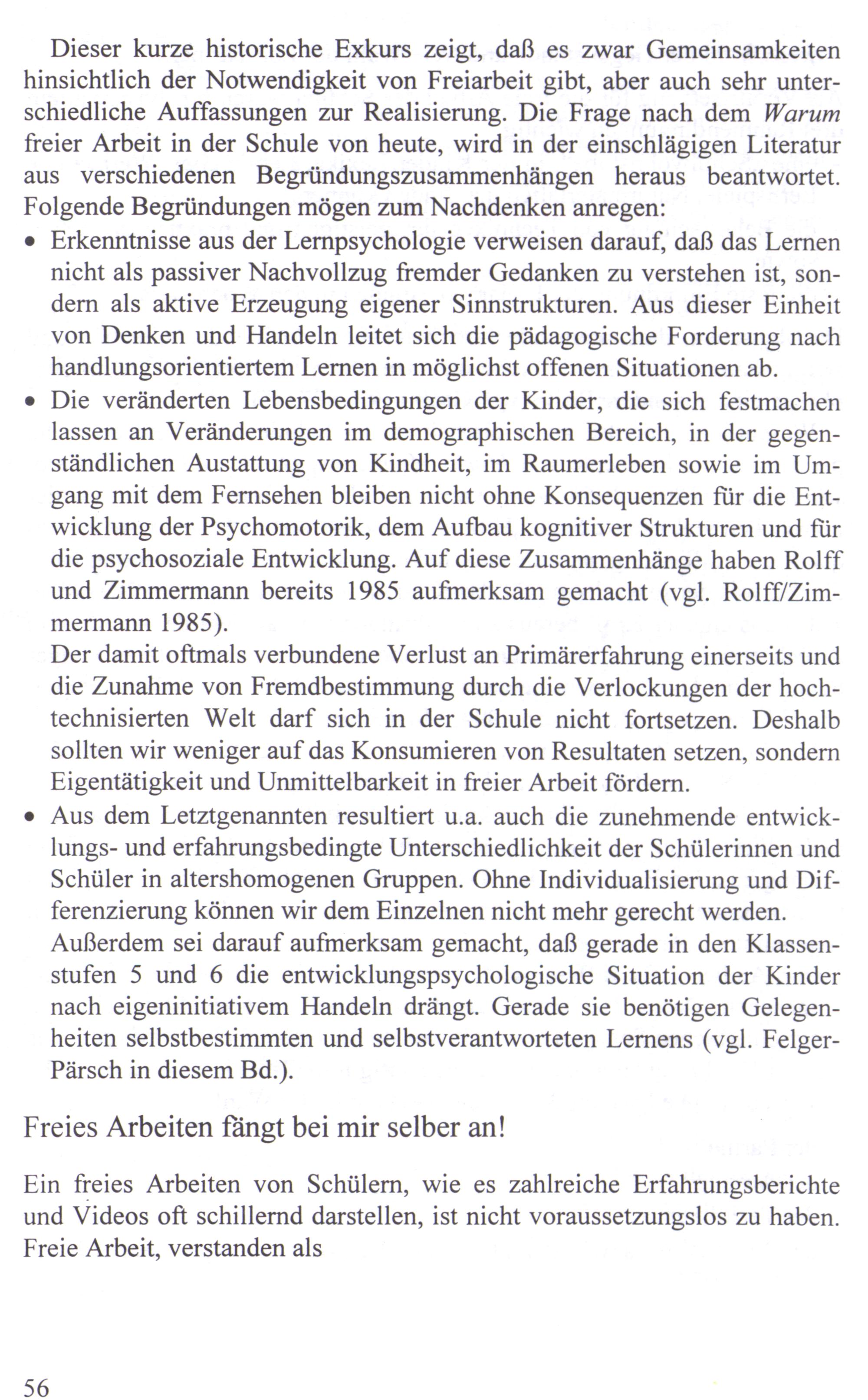 Dieser kurze historische Exkurs zeigt, daß es zwar Gemeinsamkeiten hinsichtlich der Notwendigkeit von Freiarbeit gibt, aber auch sehr unterschiedliche Auffassungen zur Realisierung. Die Frage nach dem Warum freier Arbeit in der Schule von heute, wird in der einschlägigen Literatur aus verschiedenen Begründungszusammenhängen heraus beantwortet. Folgende Begründungen mögen zum Nachdenken anregen:

• Erkenntnisse aus der Lernpsychologie verweisen darauf, daß das Lernen nicht als passiver Nachvollzug fremder Gedanken zu verstehen ist, sondern als aktive Erzeugung eigener Sinnstrukturen. Aus dieser Einheit von Denken und Handeln leitet sich die pädagogische Forderung nach handlungsorientiertem Lernen in möglichst offenen Situationen ab.
• Die veränderten Lebensbedingungen der Kinder, die sich festmachen lassen an Veränderungen im demographischen Bereich, in der gegenständlichen Austattung von Kindheit, im Raumerleben sowie im Umgang mit dem Fernsehen bleiben nicht ohne Konsequenzen für die Entwicklung der Psychomotorik, dem Aufbau kognitiver Strukturen und für die psychosoziale Entwicklung. Auf diese Zusammenhänge haben Rolff und Zimmermann bereits 1985 aufmerksam gemacht (vgl. Rolff/Zimmermann 1985).
Der damit oftmals verbundene Verlust an Primärerfahrung einerseits und die Zunahme von Fremdbestimmung durch die Verlockungen der hochtechnisierten Welt darf sich in der Schule nicht fortsetzen. Deshalb sollten wir weniger auf das Konsumieren von Resultaten setzen, sondern Eigentätigkeit und Unmittelbarkeit in freier Arbeit fördern.
• Aus dem Letztgenannten resultiert u.a. auch die zunehmende entwicklungs- und erfahrungsbedingte Unterschiedlichkeit der Schülerinnen und Schüler in altershomogenen Gruppen. Ohne Individualisierung und Differenzierung können wir dem Einzelnen nicht mehr gerecht werden.
Außerdem sei darauf aufmerksam gemacht, daß gerade in den Klassenstufen 5 und 6 die entwicklungspsychologische Situation der Kinder nach eigeninitiativem Handeln drängt. Gerade sie benötigen Gelegenheiten selbstbestimmten und selbstverantworteten Lernens (vgl. Felger-Pärsch in diesem Bd.).

Freies Arbeiten fängt bei mir selber an!

Ein freies Arbeiten von Schülern, wie es zahlreiche Erfahrungsberichte und Videos oft schillernd darstellen, ist nicht voraussetzungslos zu haben. Freie Arbeit, verstanden als

56